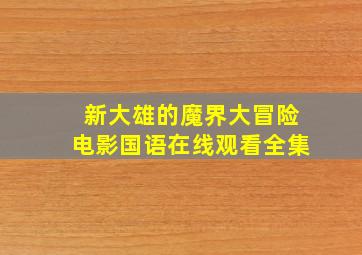 新大雄的魔界大冒险
电影国语在线观看全集